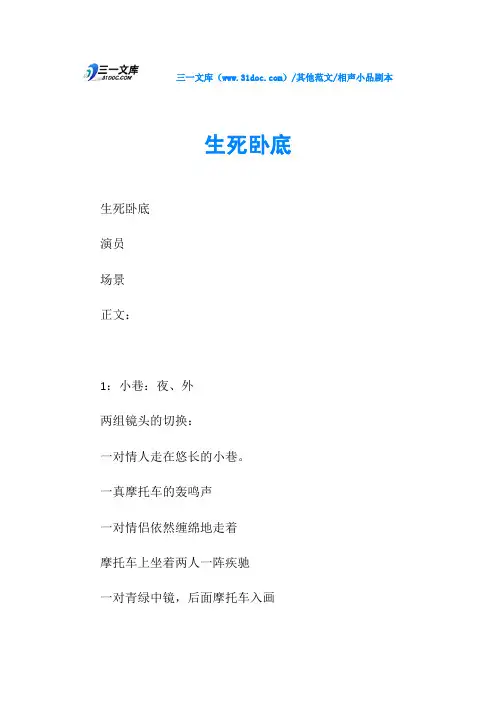 三一文库
31DOC.COM

三一文库（www.31doc.com）/其他范文/相声小品剧本

生死卧底

生死卧底

演员

场景

正文：

1：小巷：夜、外

两组镜头的切换：

一对情人走在悠长的小巷。

一真摩托车的轰鸣声

一对情侣依然缠绵地走着

摩托车上坐着两人一阵疾驰

一对青绿中镜，后面摩托车入画